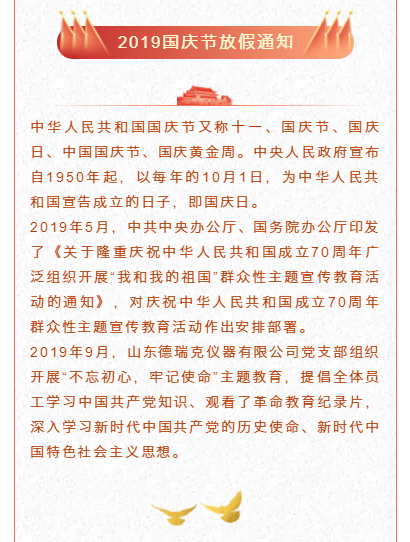 2019国庆节放假通知

中华人民共和国国庆节又称十一、国庆节、国庆日、中国国庆节、国庆黄金周。中央人民政府宣布自1950年起，以每年的10月1日，为中华人民共和国宣告成立的日子，即国庆日。

2019年5月，中共中央办公厅、国务院办公厅印发了《关于隆重庆祝中华人民共和国成立70周年广泛组织开展“我和我的祖国”群众性主题宣传教育活动的通知》，对庆祝中华人民共和国成立70周年群众性主题宣传教育活动作出安排部署。

2019年9月，山东德瑞克仪器有限公司党支部组织开展“不忘初心，牢记使命”主题教育，提倡全体员工学习中国共产党知识、观看了革命教育纪录片，深入学习新时代中国共产党的历史使命、新时代中国特色社会主义思想。